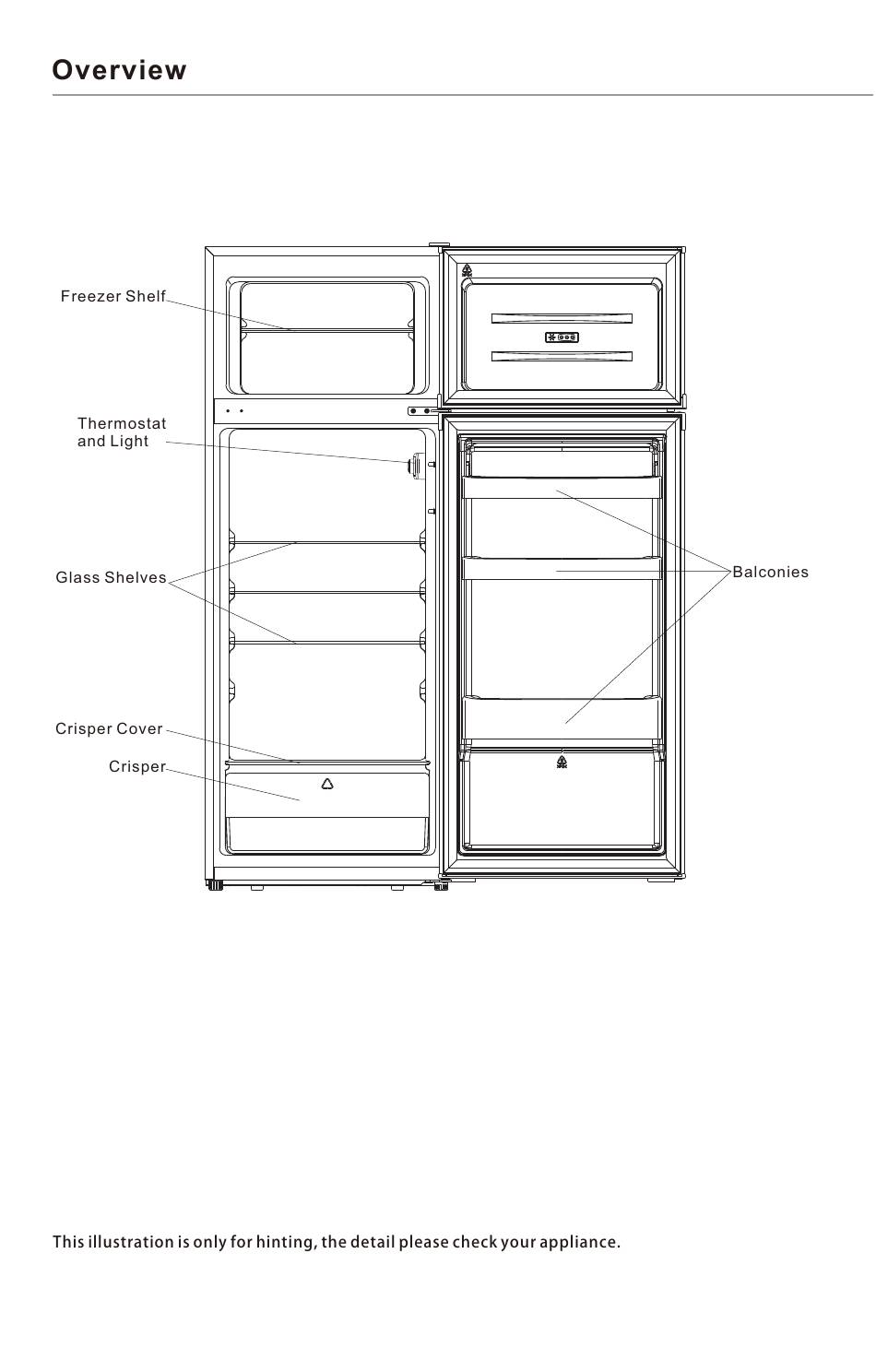 Overview

Freezer Shelf

Thermostat and Light

Glass Shelves

Crisper Cover

Crisper

Balconies

This illustration is only for hinting, the detail please check your appliance.